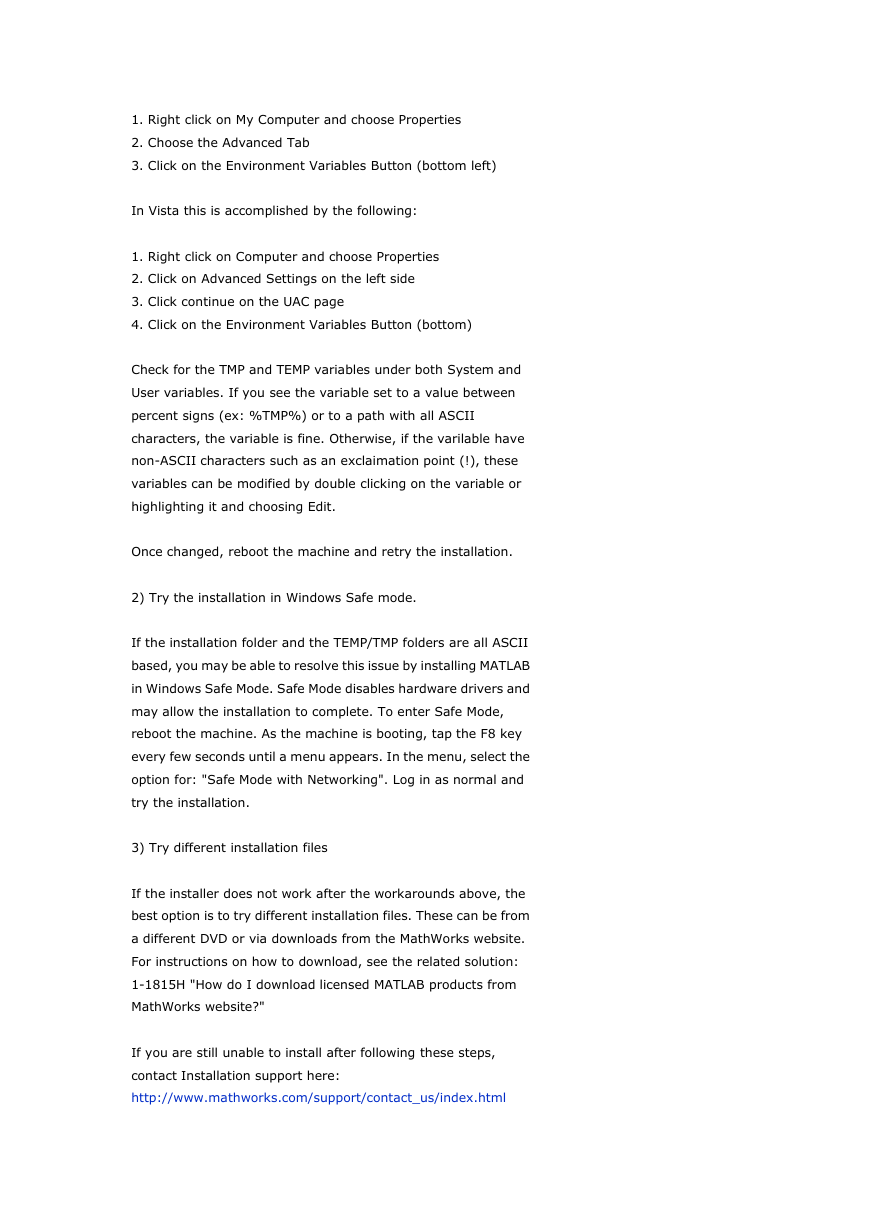 1. Right click on My Computer and choose Properties
2. Choose the Advanced Tab
3. Click on the Environment Variables Button (bottom left)

In Vista this is accomplished by the following:

1. Right click on Computer and choose Properties
2. Click on Advanced Settings on the left side
3. Click continue on the UAC page
4. Click on the Environment Variables Button (bottom)

Check for the TMP and TEMP variables under both System and User variables. If you see the variable set to a value between percent signs (ex: %TMP%) or to a path with all ASCII characters, the variable is fine. Otherwise, if the varilable have non-ASCII characters such as an exclaimation point (!), these variables can be modified by double clicking on the variable or highlighting it and choosing Edit.

Once changed, reboot the machine and retry the installation.

2) Try the installation in Windows Safe mode.

If the installation folder and the TEMP/TMP folders are all ASCII based, you may be able to resolve this issue by installing MATLAB in Windows Safe Mode. Safe Mode disables hardware drivers and may allow the installation to complete. To enter Safe Mode, reboot the machine. As the machine is booting, tap the F8 key every few seconds until a menu appears. In the menu, select the option for: "Safe Mode with Networking". Log in as normal and try the installation.

3) Try different installation files

If the installer does not work after the workarounds above, the best option is to try different installation files. These can be from a different DVD or via downloads from the MathWorks website. For instructions on how to download, see the related solution: 1-1815H "How do I download licensed MATLAB products from MathWorks website?"

If you are still unable to install after following these steps, contact Installation support here:
http://www.mathworks.com/support/contact_us/index.html